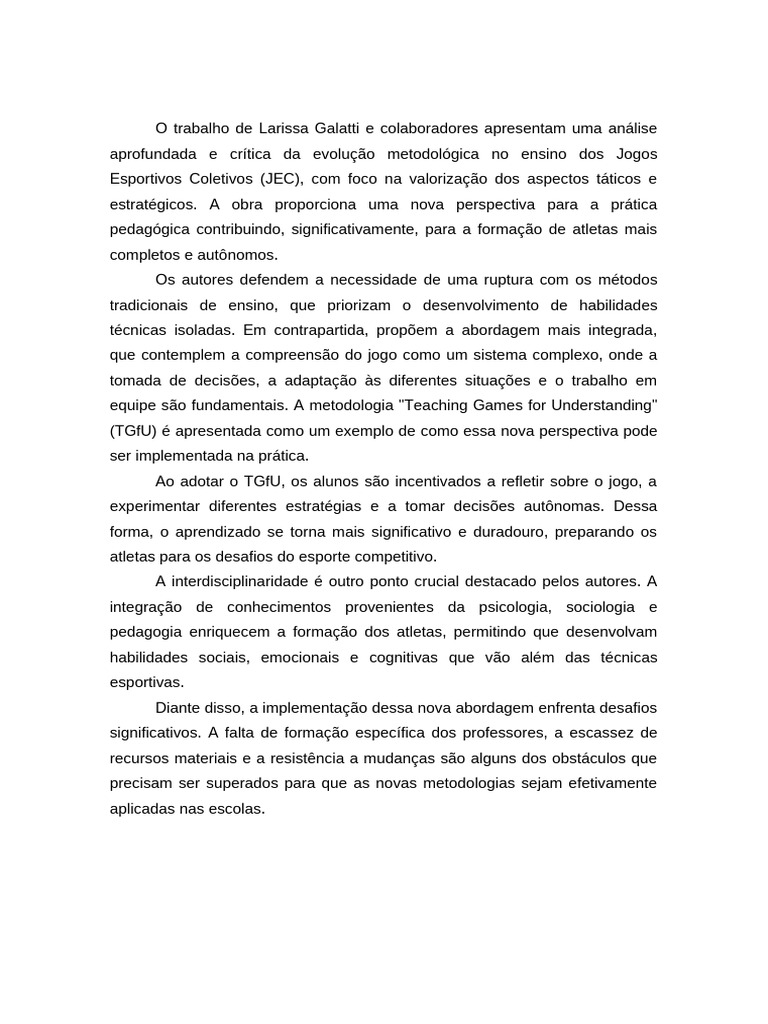 O trabalho de Larissa Galatti e colaboradores apresentam uma análise aprofundada e crítica da evolução metodológica no ensino dos Jogos Esportivos Coletivos (JEC), com foco na valorização dos aspectos táticos e estratégicos. A obra proporciona uma nova perspectiva para a prática pedagógica contribuindo, significativamente, para a formação de atletas mais completos e autônomos.

Os autores defendem a necessidade de uma ruptura com os métodos tradicionais de ensino, que priorizam o desenvolvimento de habilidades técnicas isoladas. Em contrapartida, propõem a abordagem mais integrada, que contemplem a compreensão do jogo como um sistema complexo, onde a tomada de decisões, a adaptação às diferentes situações e o trabalho em equipe são fundamentais. A metodologia "Teaching Games for Understanding" (TGfU) é apresentada como um exemplo de como essa nova perspectiva pode ser implementada na prática.

Ao adotar o TGfU, os alunos são incentivados a refletir sobre o jogo, a experimentar diferentes estratégias e a tomar decisões autônomas. Dessa forma, o aprendizado se torna mais significativo e duradouro, preparando os atletas para os desafios do esporte competitivo.

A interdisciplinaridade é outro ponto crucial destacado pelos autores. A integração de conhecimentos provenientes da psicologia, sociologia e pedagogia enriquecem a formação dos atletas, permitindo que desenvolvam habilidades sociais, emocionais e cognitivas que vão além das técnicas esportivas.

Diante disso, a implementação dessa nova abordagem enfrenta desafios significativos. A falta de formação específica dos professores, a escassez de recursos materiais e a resistência a mudanças são alguns dos obstáculos que precisam ser superados para que as novas metodologias sejam efetivamente aplicadas nas escolas.